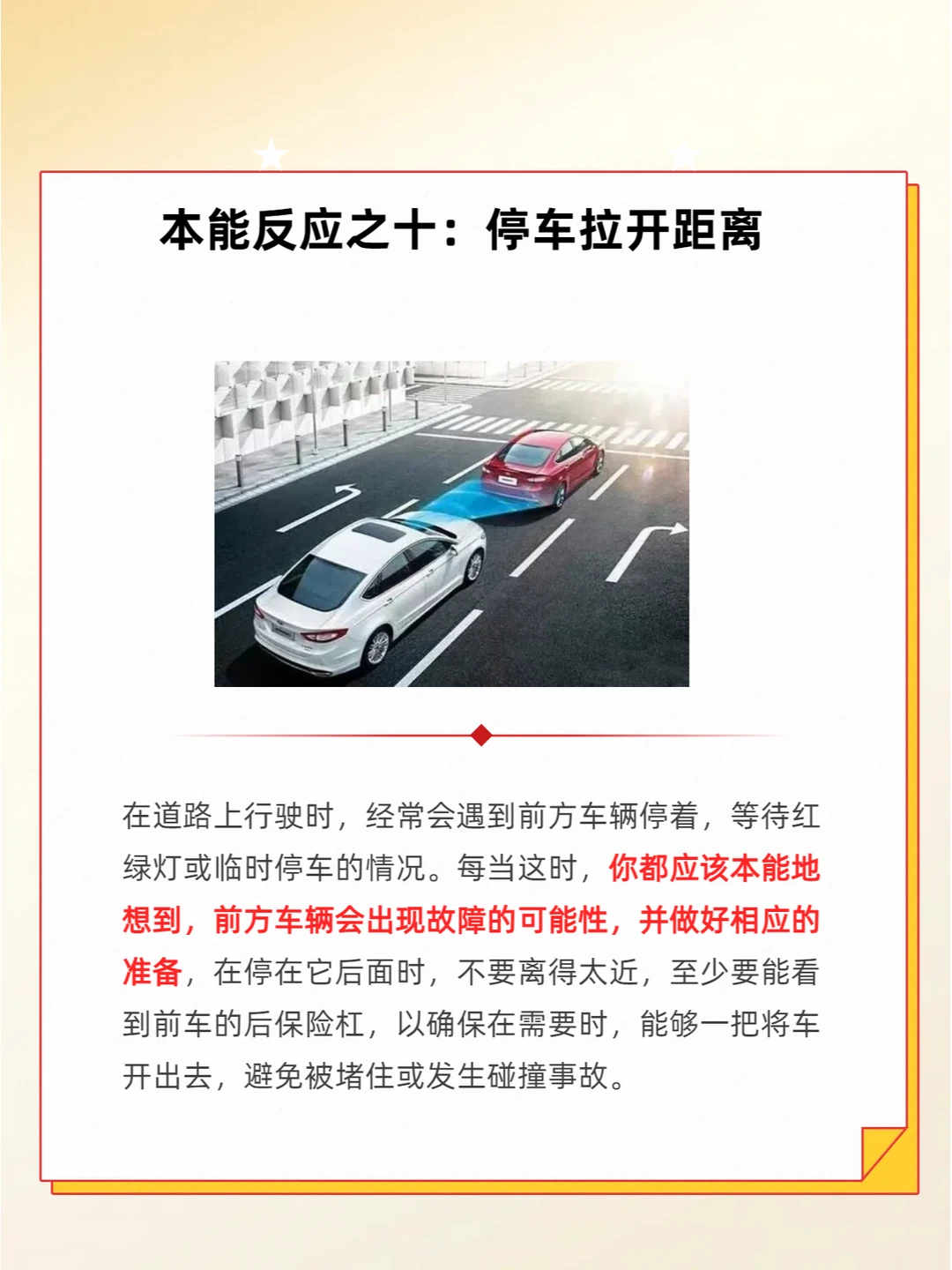 本能反应之十：停车拉开距离

在道路上行驶时，经常会遇到前方车辆停着，等待红绿灯或临时停车的情况。每当这时，你都应该本能地想到，前方车辆会出现故障的可能性，并做好相应的准备，在停在它后面时，不要离得太近，至少要能看到前车的后保险杠，以确保在需要时，能够一把将车开出去，避免被堵住或发生碰撞事故。